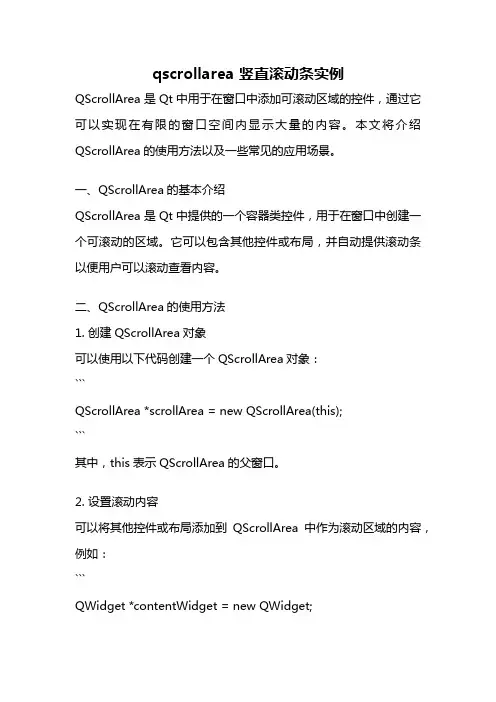 qscrollarea 竖直滚动条实例

QScrollArea 是 Qt 中用于在窗口中添加可滚动区域的控件，通过它可以实现在有限的窗口空间内显示大量的内容。本文将介绍 QScrollArea 的使用方法以及一些常见的应用场景。

一、QScrollArea 的基本介绍

QScrollArea 是 Qt 中提供的一个容器类控件，用于在窗口中创建一个可滚动的区域。它可以包含其他控件或布局，并自动提供滚动条以便用户可以滚动查看内容。

二、QScrollArea 的使用方法

1. 创建 QScrollArea 对象

可以使用以下代码创建一个 QScrollArea 对象：

```

QScrollArea *scrollArea = new QScrollArea(this);

```

其中，this 表示 QScrollArea 的父窗口。

2. 设置滚动内容

可以将其他控件或布局添加到 QScrollArea 中作为滚动区域的内容，例如：

```

QWidget *contentWidget = new QWidget;